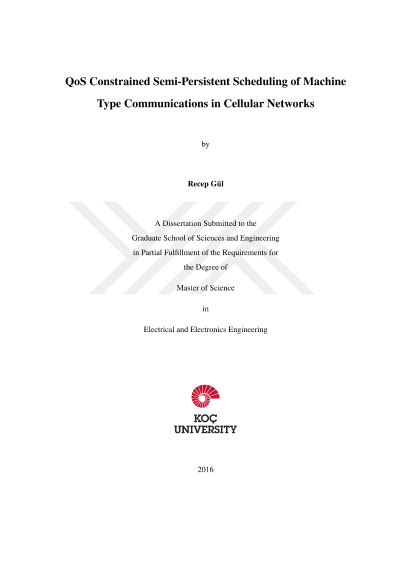 QoS Constrained Semi-Persistent Scheduling of Machine Type Communications in Cellular Networks

by

Recep Gül

A Dissertation Submitted to the
Graduate School of Sciences and Engineering
in Partial Fulfillment of the Requirements for
the Degree of

Master of Science

in

Electrical and Electronics Engineering

KOÇ
UNIVERSITY

2016